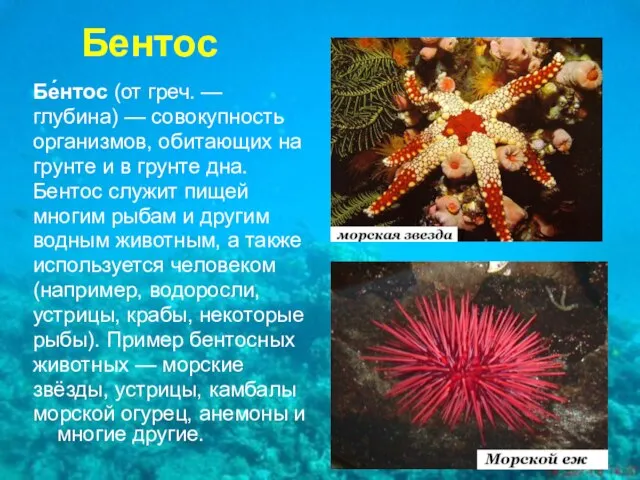 Бентос

Бе́нтос (от греч. — глубина) — совокупность организмов, обитающих на грунте и в грунте дна. Бентос служит пищей многим рыбам и другим водным животным, а также используется человеком (например, водоросли, устрицы, крабы, некоторые рыбы). Пример бентосных животных — морские звёзды, устрицы, камбалы морской огурец, анемоны и многие другие.

морская звезда

Морской еж